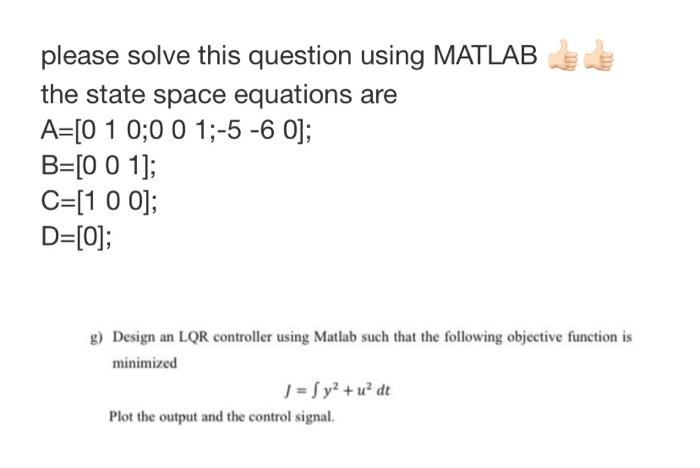 please solve this question using MATLAB 👍👍
the state space equations are
A=[0 1 0;0 0 1;-5 -6 0];
B=[0 0 1];
C=[1 0 0];
D=[0];

g) Design an LQR controller using Matlab such that the following objective function is minimized

$J = \int y^2 + u^2 \, dt$

Plot the output and the control signal.